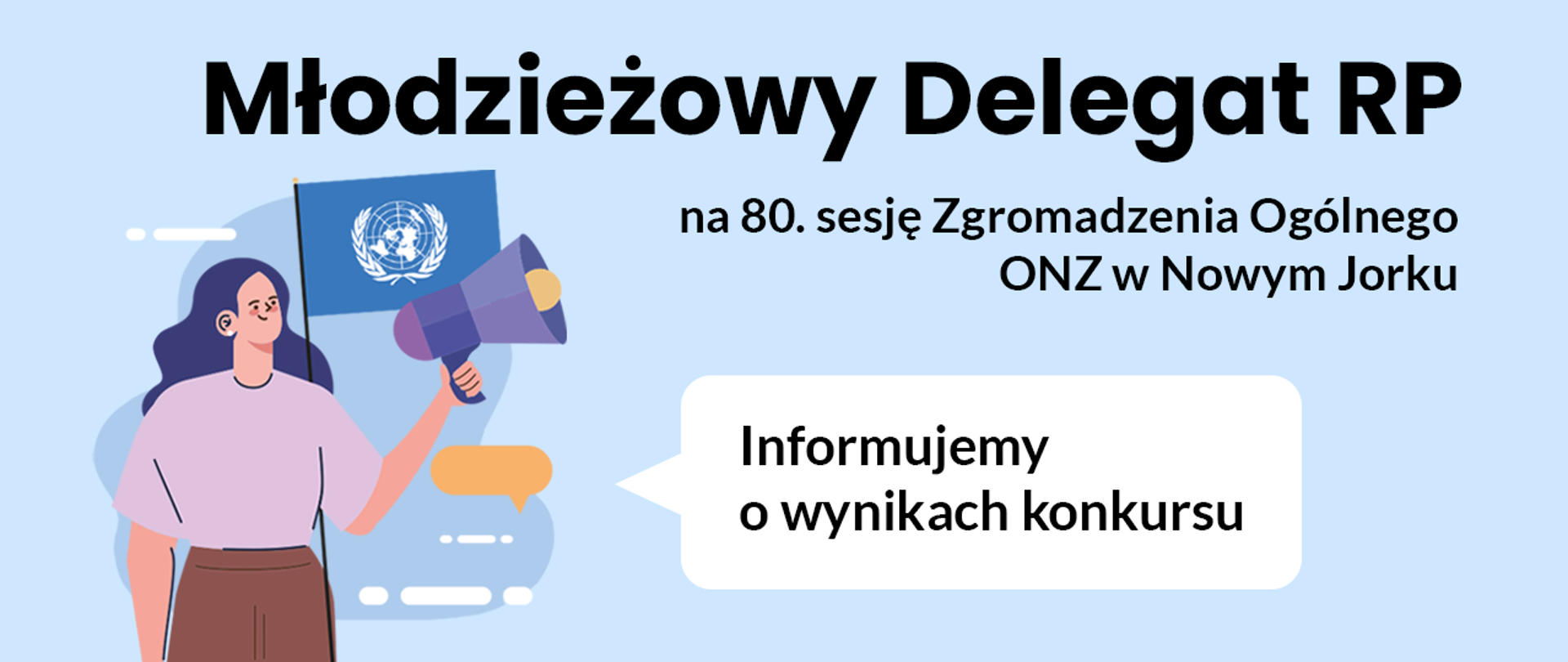 Młodzieżowy Delegat RP

na 80. sesję Zgromadzenia Ogólnego ONZ w Nowym Jorku

Informujemy o wynikach konkursu